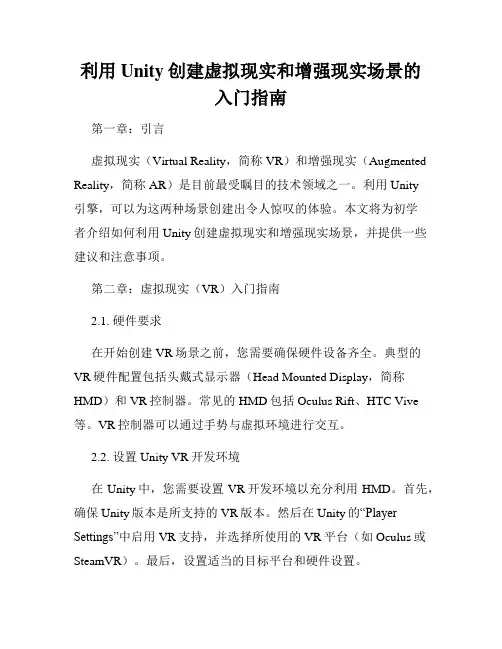 利用 Unity 创建虚拟现实和增强现实场景的入门指南

第一章：引言

虚拟现实（Virtual Reality，简称 VR）和增强现实（Augmented Reality，简称 AR）是目前最受瞩目的技术领域之一。利用 Unity 引擎，可以为这两种场景创建出令人惊叹的体验。本文将为初学者介绍如何利用 Unity 创建虚拟现实和增强现实场景，并提供一些建议和注意事项。

第二章：虚拟现实（VR）入门指南

2.1. 硬件要求

在开始创建 VR 场景之前，您需要确保硬件设备齐全。典型的 VR 硬件配置包括头戴式显示器（Head Mounted Display，简称 HMD）和 VR 控制器。常见的 HMD 包括 Oculus Rift、HTC Vive 等。VR 控制器可以通过手势与虚拟环境进行交互。

2.2. 设置 Unity VR 开发环境

在 Unity 中，您需要设置 VR 开发环境以充分利用 HMD。首先，确保 Unity 版本是所支持的 VR 版本。然后在 Unity 的“Player Settings”中启用 VR 支持，并选择所使用的 VR 平台（如 Oculus 或 SteamVR）。最后，设置适当的目标平台和硬件设置。